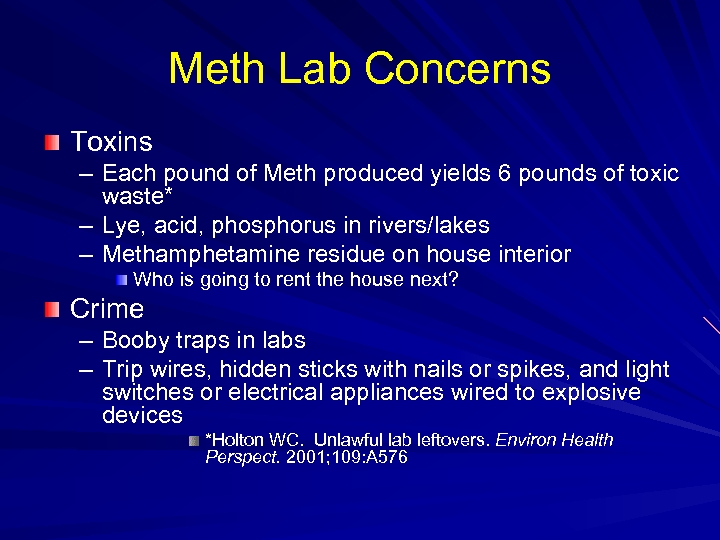 Meth Lab Concerns

Toxins
– Each pound of Meth produced yields 6 pounds of toxic waste*
– Lye, acid, phosphorus in rivers/lakes
– Methamphetamine residue on house interior
Who is going to rent the house next?

Crime
– Booby traps in labs
– Trip wires, hidden sticks with nails or spikes, and light switches or electrical appliances wired to explosive devices

*Holton WC. Unlawful lab leftovers. Environ Health Perspect. 2001;109:A576